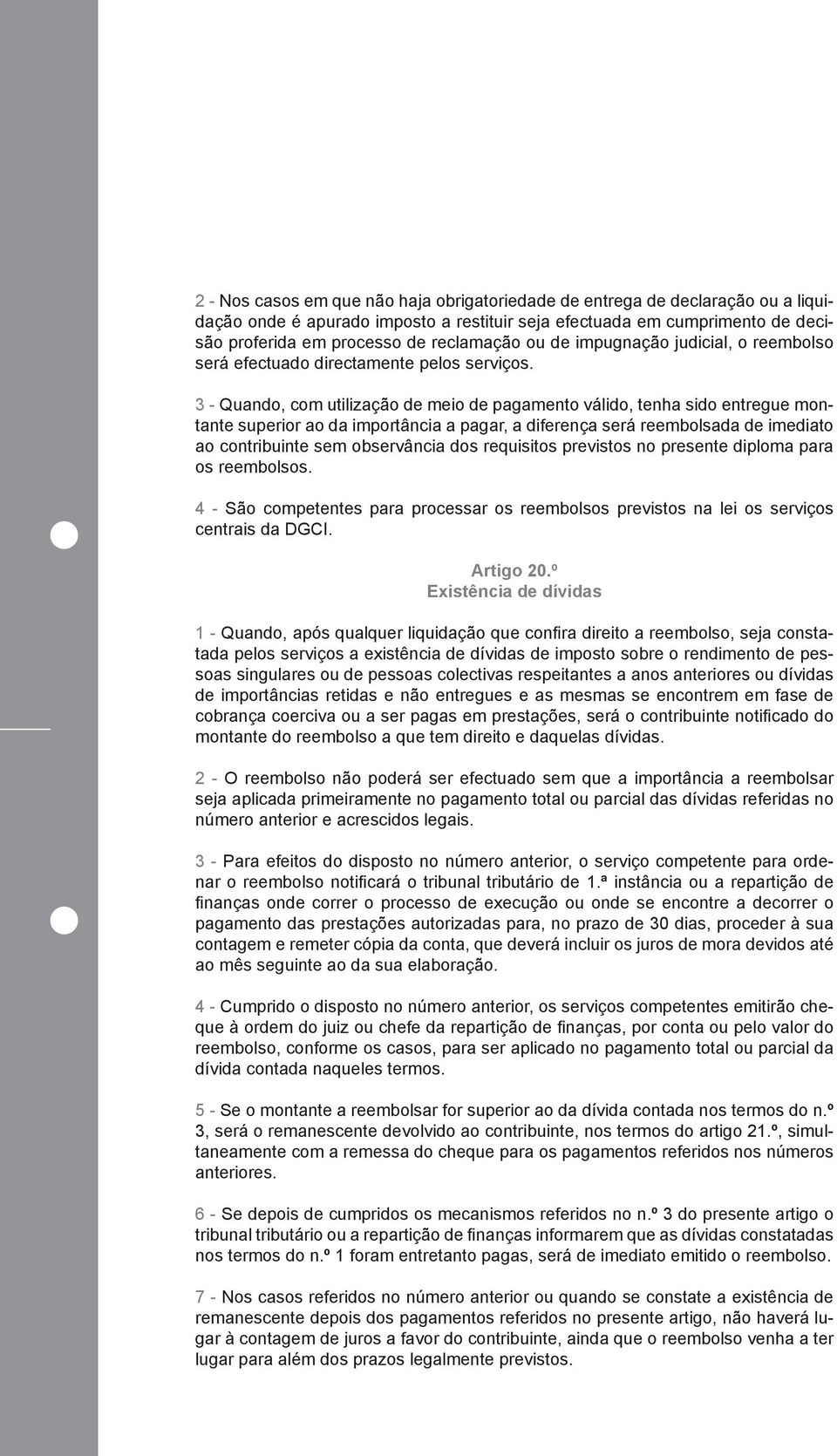 2 - Nos casos em que não haja obrigatoriedade de entrega de declaração ou a liquidação onde é apurado imposto a restituir seja efectuada em cumprimento de decisão proferida em processo de reclamação ou de impugnação judicial, o reembolso será efectuado directamente pelos serviços.

3 - Quando, com utilização de meio de pagamento válido, tenha sido entregue montante superior ao da importância a pagar, a diferença será reembolsada de imediato ao contribuinte sem observância dos requisitos previstos no presente diploma para os reembolsos.

4 - São competentes para processar os reembolsos previstos na lei os serviços centrais da DGCI.

Artigo 20.º
Existência de dívidas

1 - Quando, após qualquer liquidação que confira direito a reembolso, seja constatada pelos serviços a existência de dívidas de imposto sobre o rendimento de pessoas singulares ou de pessoas colectivas respeitantes a anos anteriores ou dívidas de importâncias retidas e não entregues e as mesmas se encontrem em fase de cobrança coerciva ou a ser pagas em prestações, será o contribuinte notificado do montante do reembolso a que tem direito e daquelas dívidas.

2 - O reembolso não poderá ser efectuado sem que a importância a reembolsar seja aplicada primeiramente no pagamento total ou parcial das dívidas referidas no número anterior e acrescidos legais.

3 - Para efeitos do disposto no número anterior, o serviço competente para ordenar o reembolso notificará o tribunal tributário de 1.ª instância ou a repartição de finanças onde correr o processo de execução ou onde se encontre a decorrer o pagamento das prestações autorizadas para, no prazo de 30 dias, proceder à sua contagem e remeter cópia da conta, que deverá incluir os juros de mora devidos até ao mês seguinte ao da sua elaboração.

4 - Cumprido o disposto no número anterior, os serviços competentes emitirão cheque à ordem do juiz ou chefe da repartição de finanças, por conta ou pelo valor do reembolso, conforme os casos, para ser aplicado no pagamento total ou parcial da dívida contada naqueles termos.

5 - Se o montante a reembolsar for superior ao da dívida contada nos termos do n.º 3, será o remanescente devolvido ao contribuinte, nos termos do artigo 21.º, simultaneamente com a remessa do cheque para os pagamentos referidos nos números anteriores.

6 - Se depois de cumpridos os mecanismos referidos no n.º 3 do presente artigo o tribunal tributário ou a repartição de finanças informarem que as dívidas constatadas nos termos do n.º 1 foram entretanto pagas, será de imediato emitido o reembolso.

7 - Nos casos referidos no número anterior ou quando se constate a existência de remanescente depois dos pagamentos referidos no presente artigo, não haverá lugar à contagem de juros a favor do contribuinte, ainda que o reembolso venha a ter lugar para além dos prazos legalmente previstos.